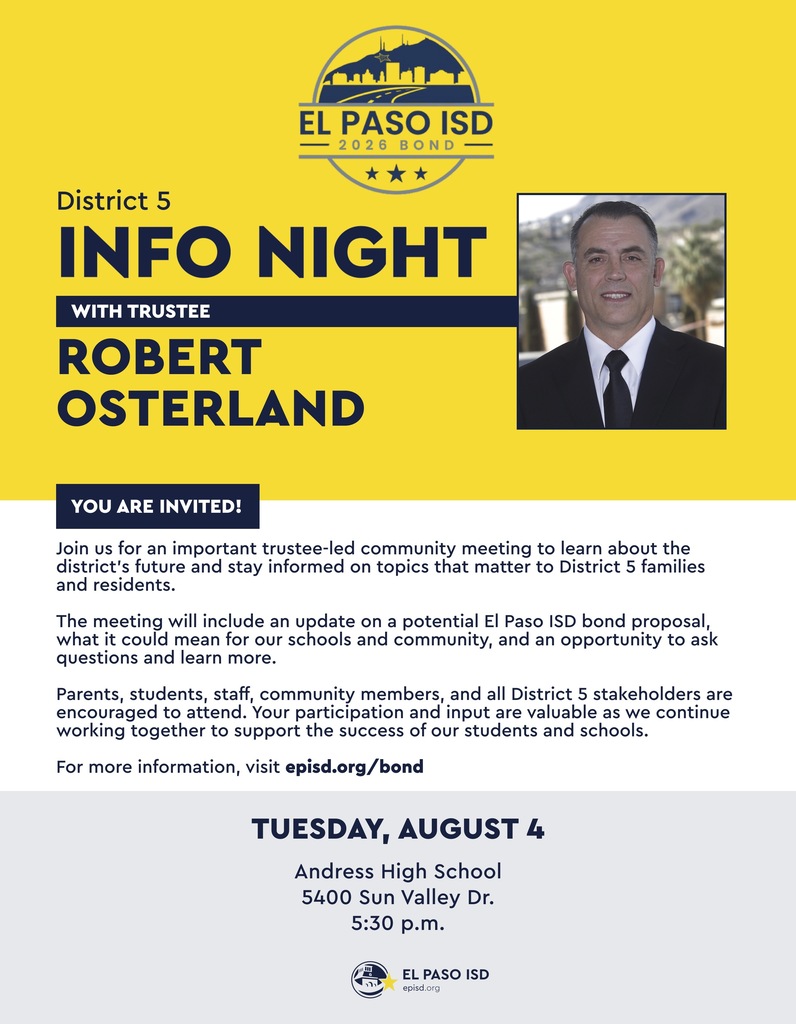 EL PASO ISD
2026 BOND

District 5
INFO NIGHT
WITH TRUSTEE
ROBERT OSTERLAND

YOU ARE INVITED!

Join us for an important trustee-led community meeting to learn about the district's future and stay informed on topics that matter to District 5 families and residents.

The meeting will include an update on a potential El Paso ISD bond proposal, what it could mean for our schools and community, and an opportunity to ask questions and learn more.

Parents, students, staff, community members, and all District 5 stakeholders are encouraged to attend. Your participation and input are valuable as we continue working together to support the success of our students and schools.

For more information, visit episd.org/bond

TUESDAY, AUGUST 4
Andress High School
5400 Sun Valley Dr.
5:30 p.m.

EL PASO ISD
episd.org